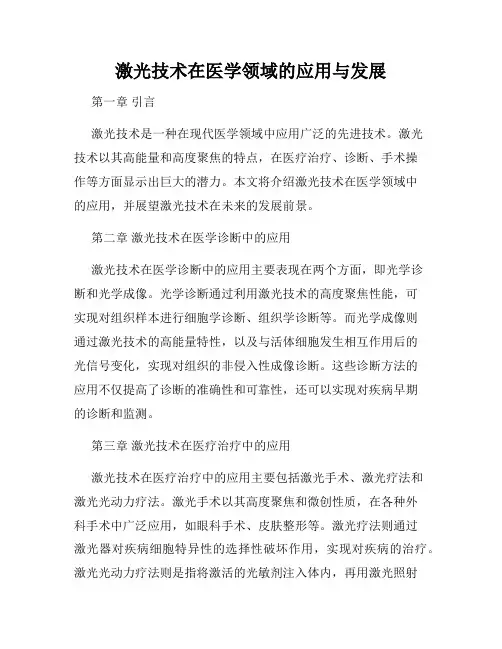 激光技术在医学领域的应用与发展

第一章 引言

激光技术是一种在现代医学领域中应用广泛的先进技术。激光技术以其高能量和高度聚焦的特点，在医疗治疗、诊断、手术操作等方面显示出巨大的潜力。本文将介绍激光技术在医学领域中的应用，并展望激光技术在未来的发展前景。

第二章 激光技术在医学诊断中的应用

激光技术在医学诊断中的应用主要表现在两个方面，即光学诊断和光学成像。光学诊断通过利用激光技术的高度聚焦性能，可实现对组织样本进行细胞学诊断、组织学诊断等。而光学成像则通过激光技术的高能量特性，以及与活体细胞发生相互作用后的光信号变化，实现对组织的非侵入性成像诊断。这些诊断方法的应用不仅提高了诊断的准确性和可靠性，还可以实现对疾病早期的诊断和监测。

第三章 激光技术在医疗治疗中的应用

激光技术在医疗治疗中的应用主要包括激光手术、激光疗法和激光光动力疗法。激光手术以其高度聚焦和微创性质，在各种外科手术中广泛应用，如眼科手术、皮肤整形等。激光疗法则通过激光器对疾病细胞特异性的选择性破坏作用，实现对疾病的治疗。激光光动力疗法则是指将激活的光敏剂注入体内，再用激光照射